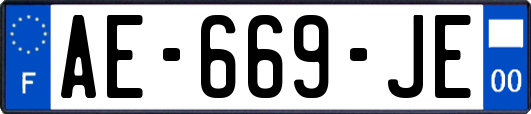 F
AE-669-JE
00